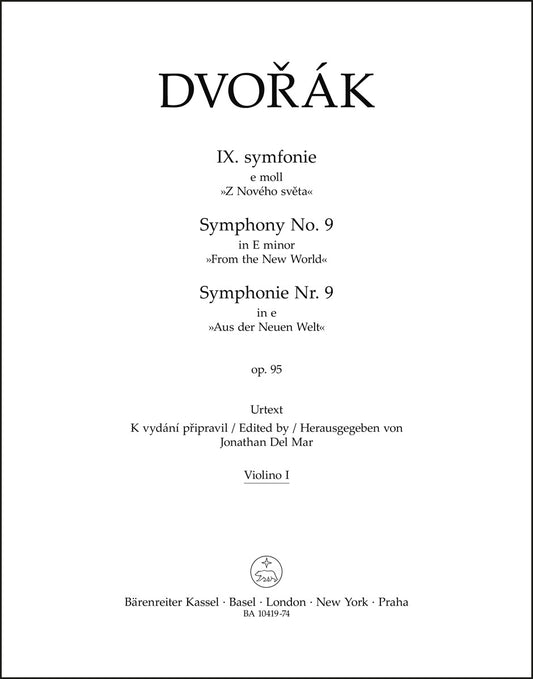 DVOŘÁK

IX. symfonie
e moll
»Z Nového světa«

Symphony No. 9
in E minor
»From the New World«

Symphonie Nr. 9
in e
»Aus der Neuen Welt«

op. 95

Urtext
K vydání připravil / Edited by / Herausgegeben von
Jonathan Del Mar

Violino I

Bärenreiter Kassel · Basel · London · New York · Praha
BA 10419-74